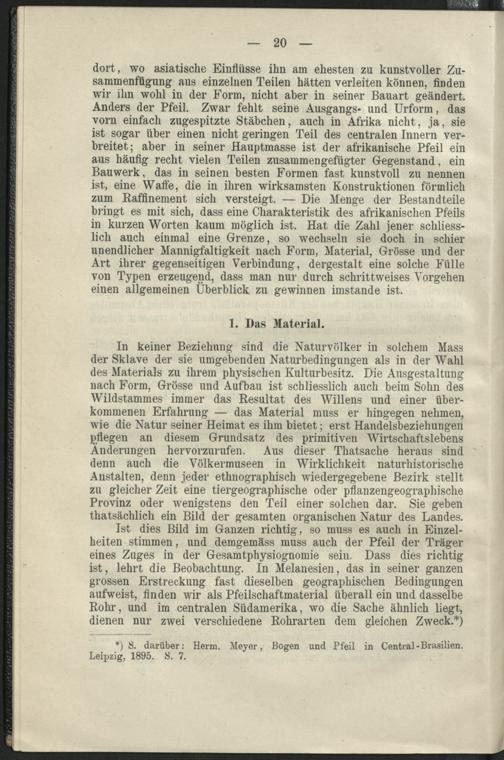 — 20 —

dort, wo asiatische Einflüsse ihn am ehesten zu kunstvoller Zusammenfügung aus einzelnen Teilen hätten verleiten können, finden wir ihn wohl in der Form, nicht aber in seiner Bauart geändert. Anders der Pfeil. Zwar fehlt seine Ausgangs- und Urform, das vorn einfach zugespitzte Stäbchen, auch in Afrika nicht, ja, sie ist sogar über einen nicht geringen Teil des centralen Innern verbreitet; aber in seiner Hauptmasse ist der afrikanische Pfeil ein aus häufig recht vielen Teilen zusammengefügter Gegenstand, ein Bauwerk, das in seinen besten Formen fast kunstvoll zu nennen ist, eine Waffe, die in ihren wirksamsten Konstruktionen förmlich zum Raffinement sich versteigt. — Die Menge der Bestandteile bringt es mit sich, dass eine Charakteristik des afrikanischen Pfeils in kurzen Worten kaum möglich ist. Hat die Zahl jener schliesslich auch einmal eine Grenze, so wechseln sie doch in schier unendlicher Mannigfaltigkeit nach Form, Material, Grösse und der Art ihrer gegenseitigen Verbindung, dergestalt eine solche Fülle von Typen erzeugend, dass man nur durch schrittweises Vorgehen einen allgemeinen Überblick zu gewinnen imstande ist.

1. Das Material.

In keiner Beziehung sind die Naturvölker in solchem Mass der Sklave der sie umgebenden Naturbedingungen als in der Wahl des Materials zu ihrem physischen Kulturbesitz. Die Ausgestaltung nach Form, Grösse und Aufbau ist schliesslich auch beim Sohn des Wildstammes immer das Resultat des Willens und einer überkommenen Erfahrung — das Material muss er hingegen nehmen, wie die Natur seiner Heimat es ihm bietet; erst Handelsbeziehungen pflegen an diesem Grundsatz des primitiven Wirtschaftslebens Änderungen hervorzurufen. Aus dieser Thatsache heraus sind denn auch die Völkermuseen in Wirklichkeit naturhistorische Anstalten, denn jeder ethnographisch wiedergegebene Bezirk stellt zu gleicher Zeit eine tiergeographische oder pflanzengeographische Provinz oder wenigstens den Teil einer solchen dar. Sie geben thatsächlich ein Bild der gesamten organischen Natur des Landes.

Ist dies Bild im Ganzen richtig, so muss es auch in Einzelheiten stimmen, und demgemäss muss auch der Pfeil der Träger eines Zuges in der Gesamtphysiognomie sein. Dass dies richtig ist, lehrt die Beobachtung. In Melanesien, das in seiner ganzen grossen Erstreckung fast dieselben geographischen Bedingungen aufweist, finden wir als Pfeilschaftmaterial überall ein und dasselbe Rohr, und im centralen Südamerika, wo die Sache ähnlich liegt, dienen nur zwei verschiedene Rohrarten dem gleichen Zweck.*)

*) S. darüber: Herm. Meyer, Bogen und Pfeil in Central-Brasilien. Leipzig, 1895. S. 7.